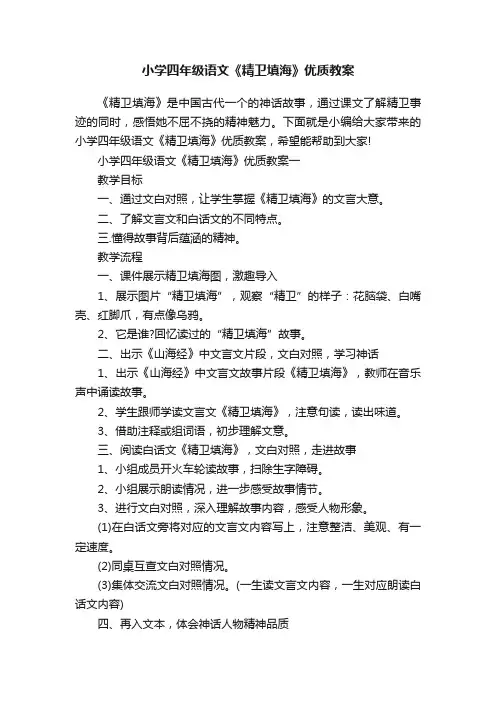 小学四年级语文《精卫填海》优质教案

《精卫填海》是中国古代一个的神话故事，通过课文了解精卫事迹的同时，感悟她不屈不挠的精神魅力。下面就是小编给大家带来的小学四年级语文《精卫填海》优质教案，希望能帮助到大家!

小学四年级语文《精卫填海》优质教案一

教学目标

一、通过文白对照，让学生掌握《精卫填海》的文言大意。

二、了解文言文和白话文的不同特点。

三.懂得故事背后蕴涵的精神。

教学流程

一、课件展示精卫填海图，激趣导入

1、展示图片“精卫填海”，观察“精卫”的样子：花脑袋、白嘴壳、红脚爪，有点像乌鸦。

2、它是谁?回忆读过的“精卫填海”故事。

二、出示《山海经》中文言文片段，文白对照，学习神话

1、出示《山海经》中文言文故事片段《精卫填海》，教师在音乐声中诵读故事。

2、学生跟师学读文言文《精卫填海》，注意句读，读出味道。

3、借助注释或组词语，初步理解文意。

三、阅读白话文《精卫填海》，文白对照，走进故事

1、小组成员开火车轮读故事，扫除生字障碍。

2、小组展示朗读情况，进一步感受故事情节。

3、进行文白对照，深入理解故事内容，感受人物形象。

(1)在白话文旁将对应的文言文内容写上，注意整洁、美观、有一定速度。

(2)同桌互查文白对照情况。

(3)集体交流文白对照情况。(一生读文言文内容，一生对应朗读白话文内容)

四、再入文本，体会神话人物精神品质